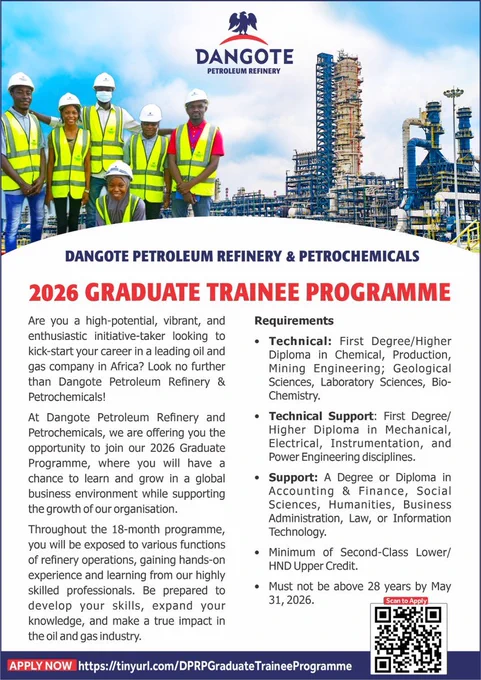 DANGOTE
PETROLEUM REFINERY

DANGOTE PETROLEUM REFINERY & PETROCHEMICALS

2026 GRADUATE TRAINEE PROGRAMME

Are you a high-potential, vibrant, and enthusiastic initiative-taker looking to kick-start your career in a leading oil and gas company in Africa? Look no further than Dangote Petroleum Refinery & Petrochemicals!

At Dangote Petroleum Refinery and Petrochemicals, we are offering you the opportunity to join our 2026 Graduate Programme, where you will have a chance to learn and grow in a global business environment while supporting the growth of our organisation.

Throughout the 18-month programme, you will be exposed to various functions of refinery operations, gaining hands-on experience and learning from our highly skilled professionals. Be prepared to develop your skills, expand your knowledge, and make a true impact in the oil and gas industry.

Requirements

• Technical: First Degree/Higher Diploma in Chemical, Production, Mining Engineering; Geological Sciences, Laboratory Sciences, Bio-Chemistry.

• Technical Support: First Degree/ Higher Diploma in Mechanical, Electrical, Instrumentation, and Power Engineering disciplines.

• Support: A Degree or Diploma in Accounting & Finance, Social Sciences, Humanities, Business Administration, Law, or Information Technology.

• Minimum of Second-Class Lower/ HND Upper Credit.

• Must not be above 28 years by May 31, 2026.

Scan to Apply

APPLY NOW https://tinyurl.com/DPRPGraduateTraineeProgramme